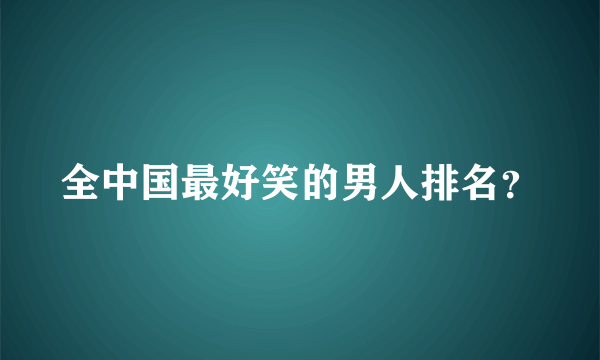 全中国最好笑的男人排名？